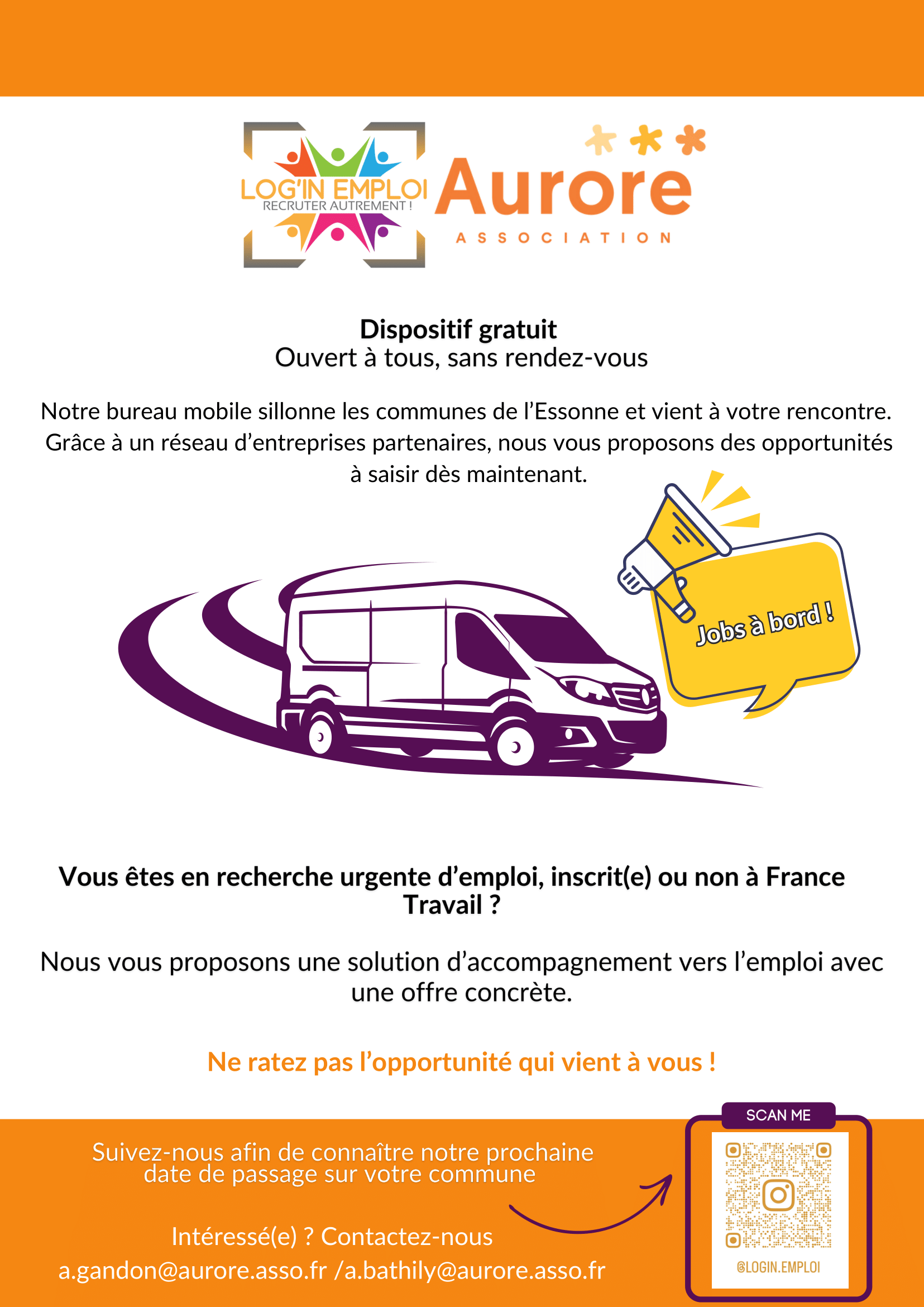 LOG'IN EMPLOI
RECRUTER AUTREMENT !

Aurore
ASSOCIATION

Dispositif gratuit
Ouvert à tous, sans rendez-vous

Notre bureau mobile sillonne les communes de l'Essonne et vient à votre rencontre. Grâce à un réseau d'entreprises partenaires, nous vous proposons des opportunités à saisir dès maintenant.

Jobs à bord !

Vous êtes en recherche urgente d'emploi, inscrit(e) ou non à France Travail ?

Nous vous proposons une solution d'accompagnement vers l'emploi avec une offre concrète.

Ne ratez pas l'opportunité qui vient à vous !

Suivez-nous afin de connaître notre prochaine date de passage sur votre commune

Intéressé(e) ? Contactez-nous
a.gandon@aurore.asso.fr /a.bathily@aurore.asso.fr

SCAN ME
@LOGIN.EMPLOI